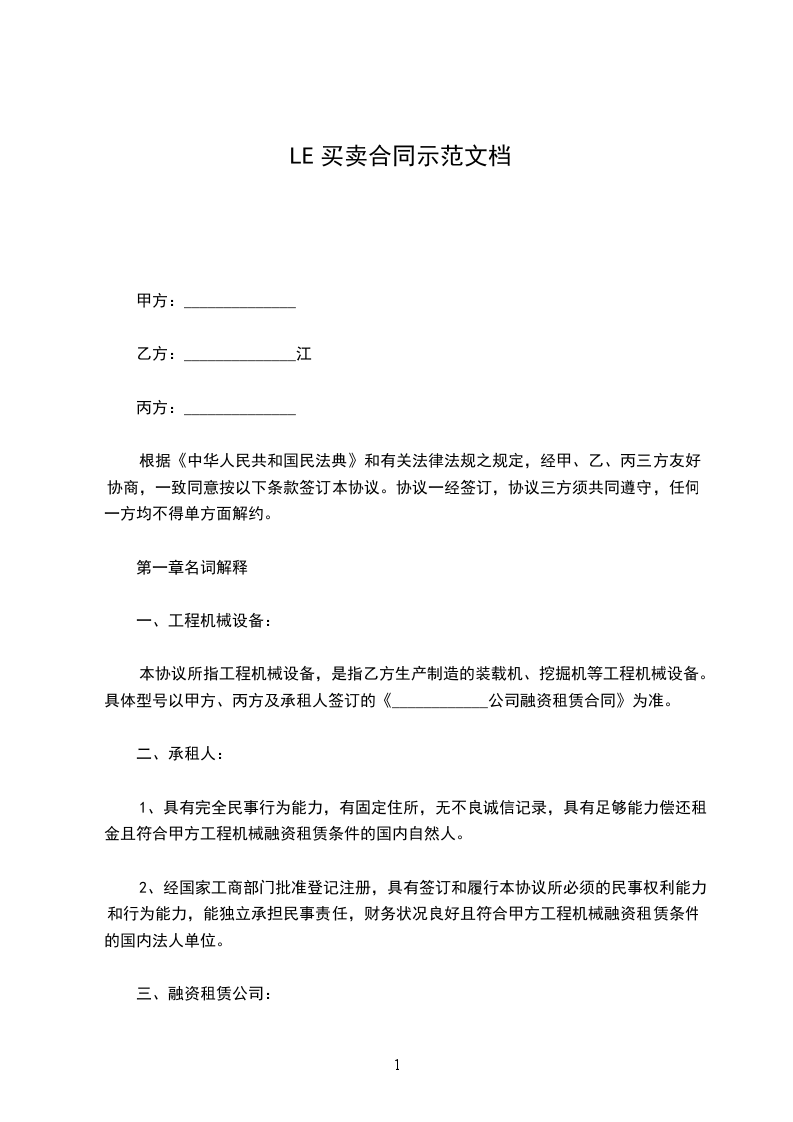 LE 买卖合同示范文档

甲方：______________

乙方：______________江

丙方：______________

根据《中华人民共和国民法典》和有关法律法规之规定，经甲、乙、丙三方友好协商，一致同意按以下条款签订本协议。协议一经签订，协议三方须共同遵守，任何一方均不得单方面解约。

第一章名词解释

一、工程机械设备：

本协议所指工程机械设备，是指乙方生产制造的装载机、挖掘机等工程机械设备。具体型号以甲方、丙方及承租人签订的《____________公司融资租赁合同》为准。

二、承租人：

1、具有完全民事行为能力，有固定住所，无不良诚信记录，具有足够能力偿还租金且符合甲方工程机械融资租赁条件的国内自然人。

2、经国家工商部门批准登记注册，具有签订和履行本协议所必须的民事权利能力和行为能力，能独立承担民事责任，财务状况良好且符合甲方工程机械融资租赁条件的国内法人单位。

三、融资租赁公司：

1